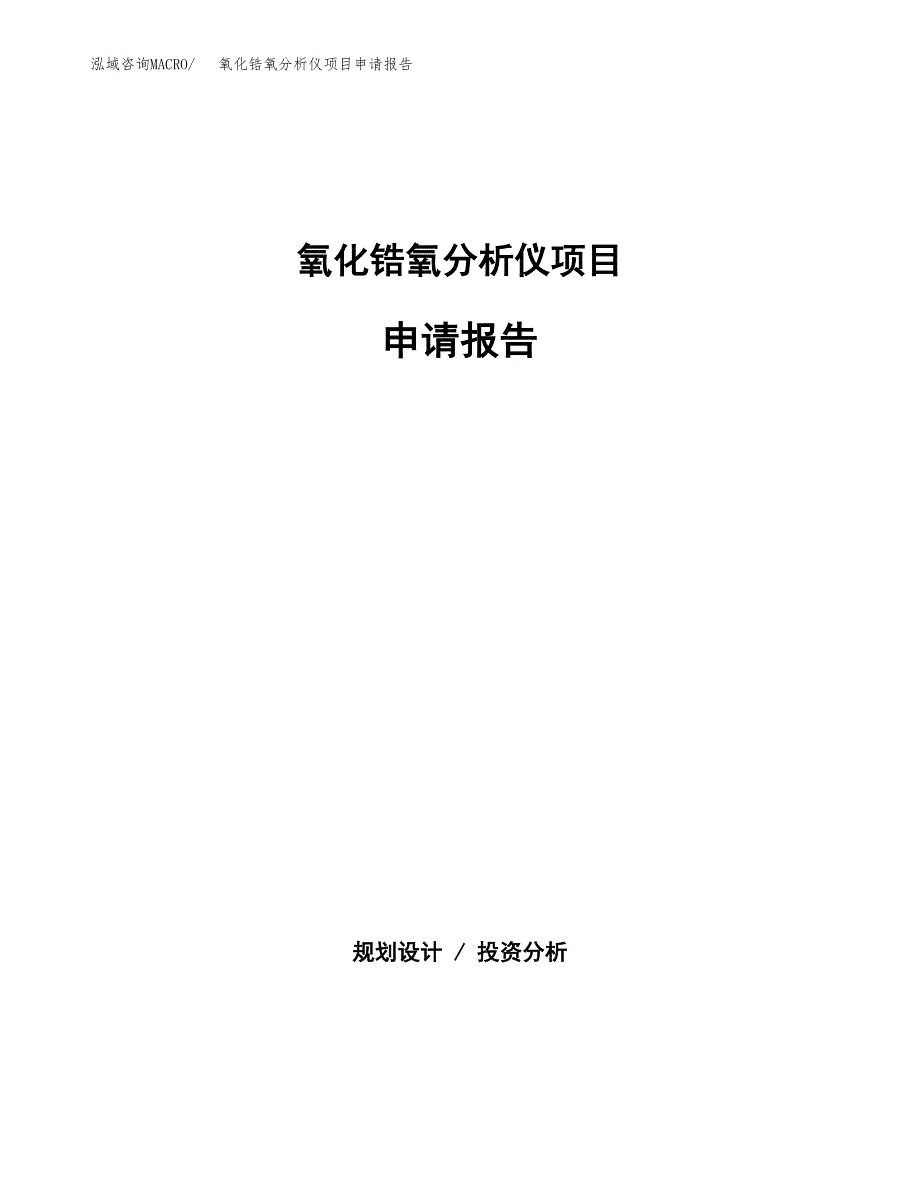 泓域咨询MACRO/ 氧化锆氧分析仪项目申请报告

氧化锆氧分析仪项目

申请报告

规划设计 / 投资分析